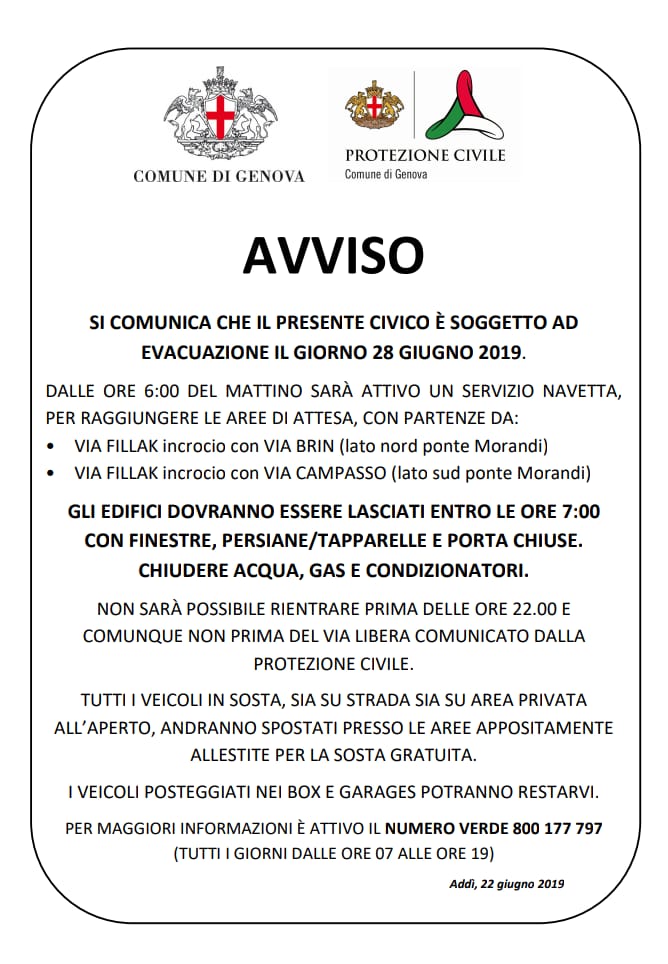 COMUNE DI GENOVA

PROTEZIONE CIVILE
Comune di Genova

AVVISO

SI COMUNICA CHE IL PRESENTE CIVICO È SOGGETTO AD EVACUAZIONE IL GIORNO 28 GIUGNO 2019.

DALLE ORE 6:00 DEL MATTINO SARÀ ATTIVO UN SERVIZIO NAVETTA, PER RAGGIUNGERE LE AREE DI ATTESA, CON PARTENZE DA:
• VIA FILLAK incrocio con VIA BRIN (lato nord ponte Morandi)
• VIA FILLAK incrocio con VIA CAMPASSO (lato sud ponte Morandi)

GLI EDIFICI DOVRANNO ESSERE LASCIATI ENTRO LE ORE 7:00 CON FINESTRE, PERSIANE/TAPPARELLE E PORTA CHIUSE. CHIUDERE ACQUA, GAS E CONDIZIONATORI.

NON SARÀ POSSIBILE RIENTRARE PRIMA DELLE ORE 22.00 E COMUNQUE NON PRIMA DEL VIA LIBERA COMUNICATO DALLA PROTEZIONE CIVILE.

TUTTI I VEICOLI IN SOSTA, SIA SU STRADA SIA SU AREA PRIVATA ALL'APERTO, ANDRANNO SPOSTATI PRESSO LE AREE APPOSITAMENTE ALLESTITE PER LA SOSTA GRATUITA.

I VEICOLI POSTEGGIATI NEI BOX E GARAGES POTRANNO RESTARVI.

PER MAGGIORI INFORMAZIONI È ATTIVO IL NUMERO VERDE 800 177 797 (TUTTI I GIORNI DALLE ORE 07 ALLE ORE 19)

Addì, 22 giugno 2019